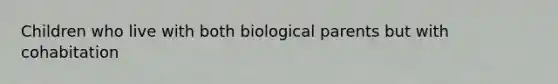 Children who live with both biological parents but with cohabitation